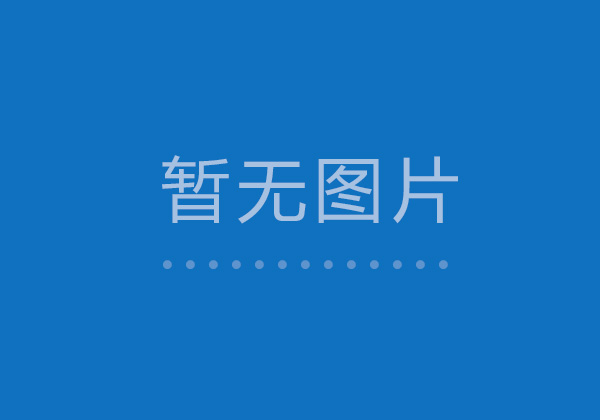 暂无图片